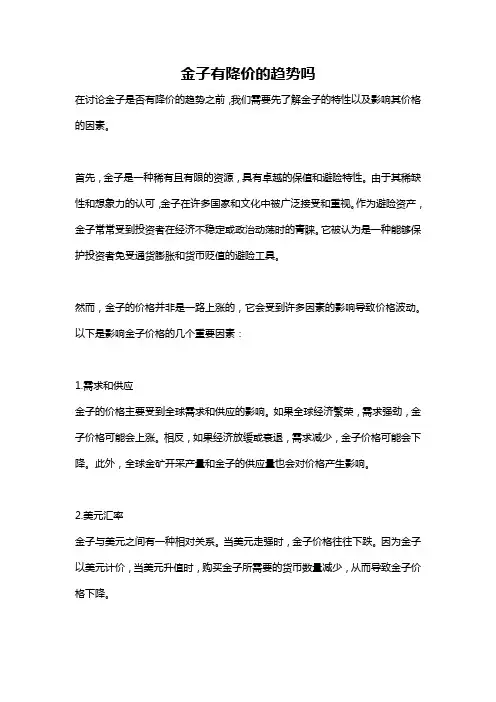 金子有降价的趋势吗

在讨论金子是否有降价的趋势之前，我们需要先了解金子的特性以及影响其价格的因素。

首先，金子是一种稀有且有限的资源，具有卓越的保值和避险特性。由于其稀缺性和想象力的认可，金子在许多国家和文化中被广泛接受和重视。作为避险资产，金子常常受到投资者在经济不稳定或政治动荡时的青睐。它被认为是一种能够保护投资者免受通货膨胀和货币贬值的避险工具。

然而，金子的价格并非是一路上涨的，它会受到许多因素的影响导致价格波动。以下是影响金子价格的几个重要因素：

1.需求和供应
金子的价格主要受到全球需求和供应的影响。如果全球经济繁荣，需求强劲，金子价格可能会上涨。相反，如果经济放缓或衰退，需求减少，金子价格可能会下降。此外，全球金矿开采产量和金子的供应量也会对价格产生影响。

2.美元汇率
金子与美元之间有一种相对关系。当美元走强时，金子价格往往下跌。因为金子以美元计价，当美元升值时，购买金子所需要的货币数量减少，从而导致金子价格下降。